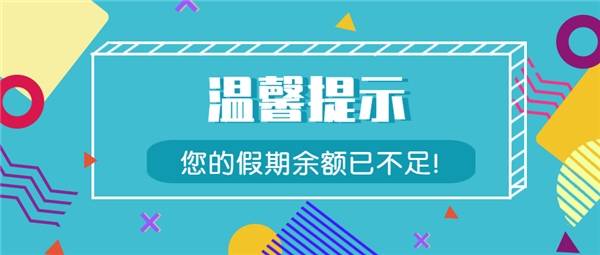 温馨提示

您的假期余额已不足!